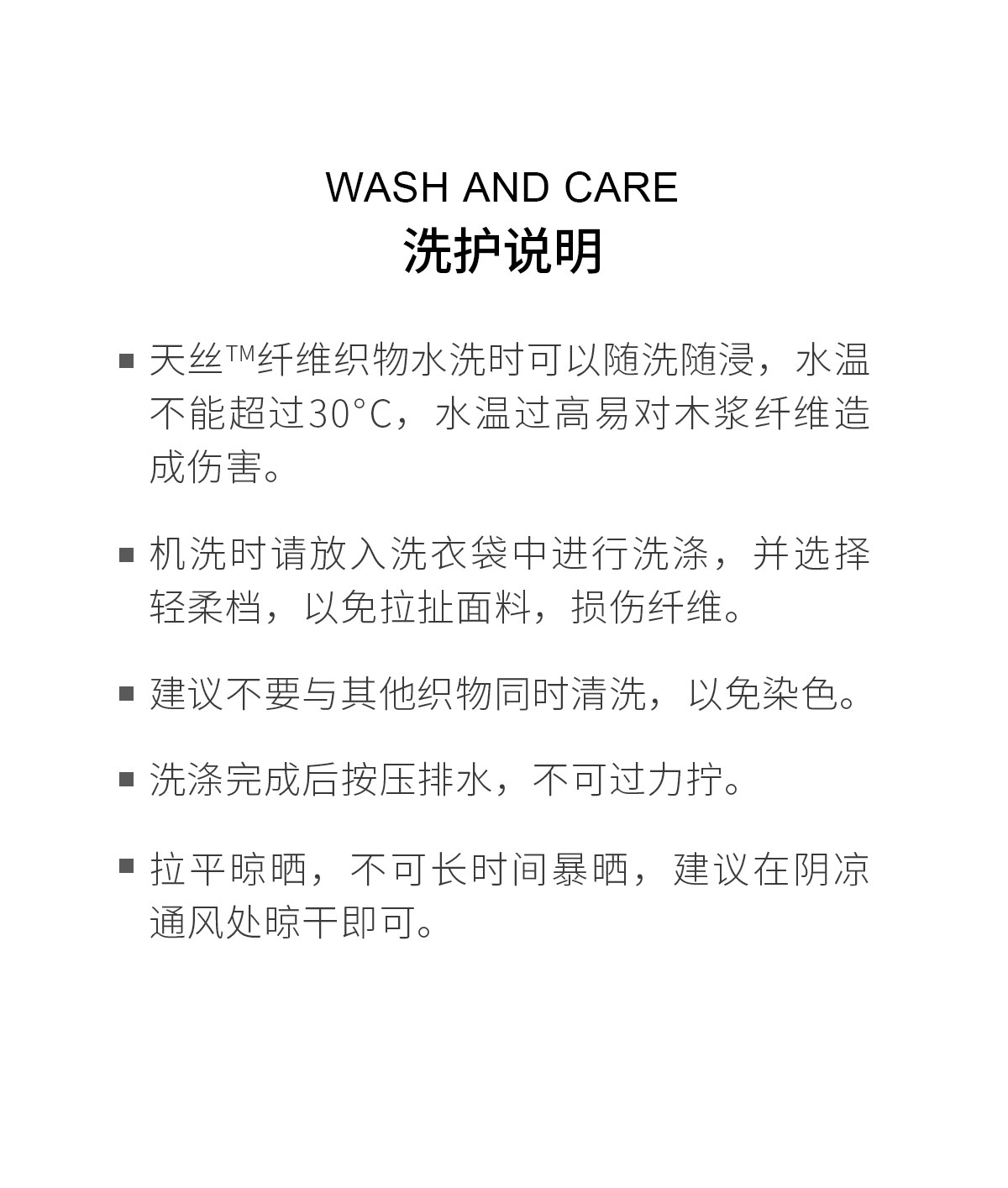 WASH AND CARE
洗护说明

• 天丝™纤维织物水洗时可以随洗随浸，水温不能超过30°C，水温过高易对木浆纤维造成伤害。

• 机洗时请放入洗衣袋中进行洗涤，并选择轻柔档，以免拉扯面料，损伤纤维。

• 建议不要与其他织物同时清洗，以免染色。

• 洗涤完成后按压排水，不可过力拧。

• 拉平晾晒，不可长时间暴晒，建议在阴凉通风处晾干即可。